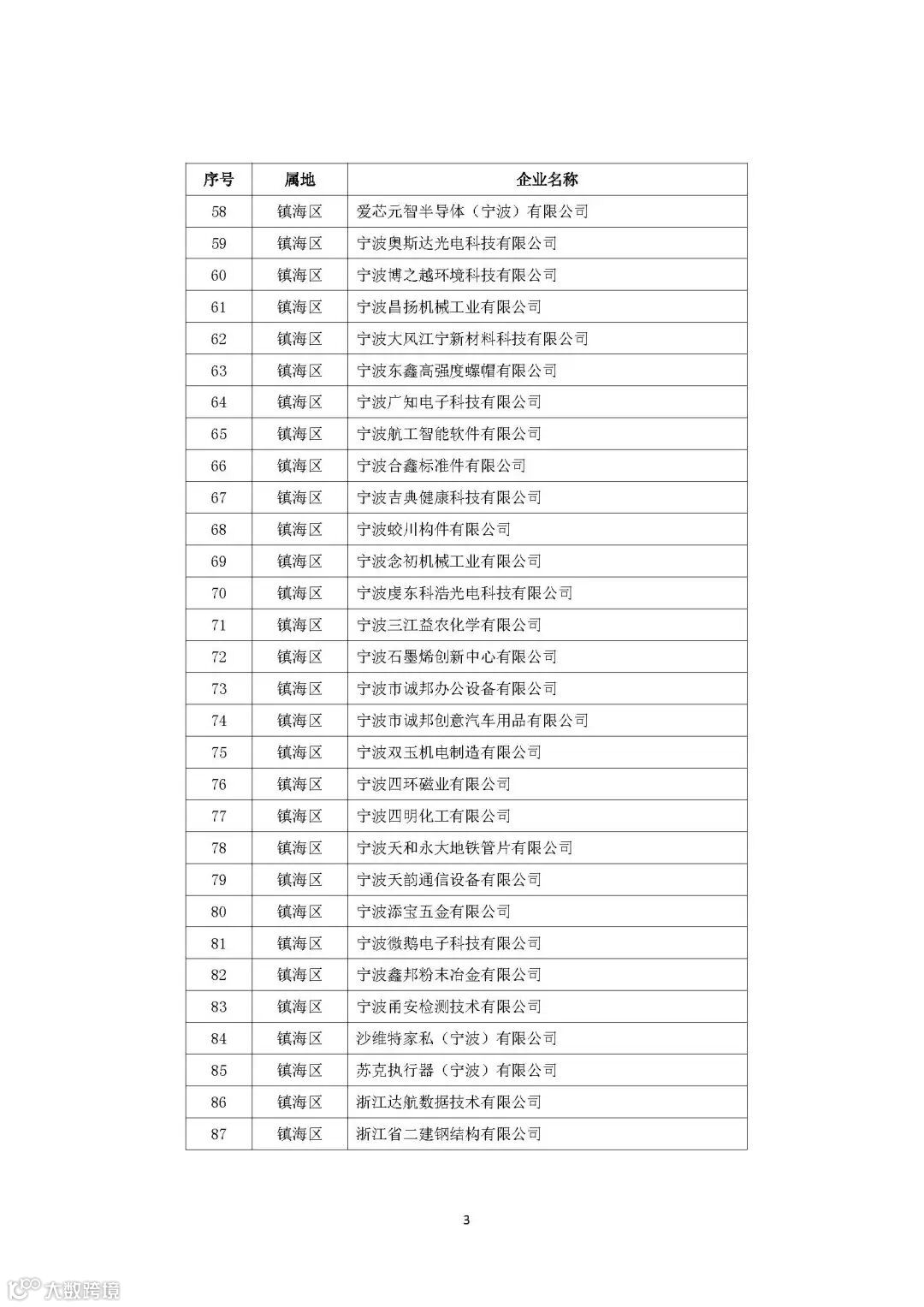 | 序号 | 属地 | 企业名称 |
|---|---|---|
| 58 | 镇海区 | 爱芯元智半导体（宁波）有限公司 |
| 59 | 镇海区 | 宁波奥斯达光电科技有限公司 |
| 60 | 镇海区 | 宁波博之越环境科技有限公司 |
| 61 | 镇海区 | 宁波昌扬机械工业有限公司 |
| 62 | 镇海区 | 宁波大风江宁新材料科技有限公司 |
| 63 | 镇海区 | 宁波东鑫高强度螺帽有限公司 |
| 64 | 镇海区 | 宁波广知电子科技有限公司 |
| 65 | 镇海区 | 宁波航工智能软件有限公司 |
| 66 | 镇海区 | 宁波合鑫标准件有限公司 |
| 67 | 镇海区 | 宁波吉典健康科技有限公司 |
| 68 | 镇海区 | 宁波蛟川构件有限公司 |
| 69 | 镇海区 | 宁波念初机械工业有限公司 |
| 70 | 镇海区 | 宁波虔东科浩光电科技有限公司 |
| 71 | 镇海区 | 宁波三江益农化学有限公司 |
| 72 | 镇海区 | 宁波石墨烯创新中心有限公司 |
| 73 | 镇海区 | 宁波市诚邦办公设备有限公司 |
| 74 | 镇海区 | 宁波市诚邦创意汽车用品有限公司 |
| 75 | 镇海区 | 宁波双玉机电制造有限公司 |
| 76 | 镇海区 | 宁波四环磁业有限公司 |
| 77 | 镇海区 | 宁波四明化工有限公司 |
| 78 | 镇海区 | 宁波天和永大地铁管片有限公司 |
| 79 | 镇海区 | 宁波天韵通信设备有限公司 |
| 80 | 镇海区 | 宁波添宝五金有限公司 |
| 81 | 镇海区 | 宁波微鹅电子科技有限公司 |
| 82 | 镇海区 | 宁波鑫邦粉末冶金有限公司 |
| 83 | 镇海区 | 宁波甬安检测技术有限公司 |
| 84 | 镇海区 | 沙维特家私（宁波）有限公司 |
| 85 | 镇海区 | 苏克执行器（宁波）有限公司 |
| 86 | 镇海区 | 浙江达航数据技术有限公司 |
| 87 | 镇海区 | 浙江省二建钢结构有限公司 |

3

大数跨境